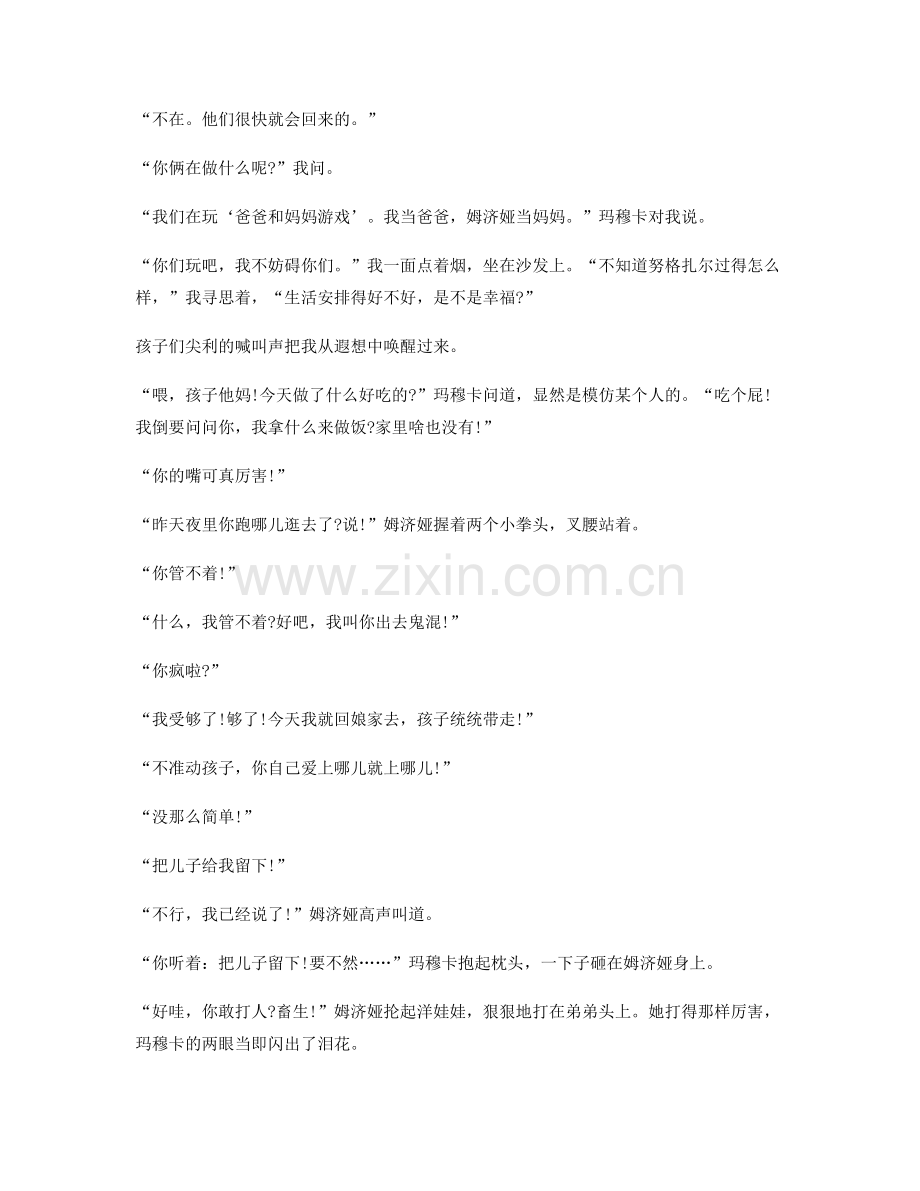 “不在。他们很快就会回来的。”

“你俩在做什么呢?”我问。

“我们在玩‘爸爸和妈妈游戏’。我当爸爸，姆济娅当妈妈。”玛穆卡对我说。

“你们玩吧，我不妨碍你们。”我一面点着烟，坐在沙发上。“不知道努格扎尔过得怎么样，”我寻思着，“生活安排得好不好，是不是幸福?”

孩子们尖利的喊叫声把我从遐想中唤醒过来。

“喂，孩子他妈!今天做了什么好吃的?”玛穆卡问道，显然是模仿某个人的。“吃个屁!我倒要问问你，我拿什么来做饭?家里啥也没有!”

“你的嘴可真厉害!”

“昨天夜里你跑哪儿逛去了?说!”姆济娅握着两个小拳头，叉腰站着。

“你管不着!”

“什么，我管不着?好吧，我叫你出去鬼混!”

“你疯啦?”

“我受够了!够了!今天我就回娘家去，孩子统统带走!”

“不准动孩子，你自己爱上哪儿就上哪儿!”

“没那么简单!”

“把儿子给我留下!”

“不行，我已经说了!”姆济娅高声叫道。

“你听着：把儿子留下!要不然……”玛穆卡抱起枕头，一下子砸在姆济娅身上。

“好哇，你敢打人?畜生!”姆济娅抡起洋娃娃，狠狠地打在弟弟头上。她打得那样厉害，玛穆卡的两眼当即闪出了泪花。

www.zixin.com.cn